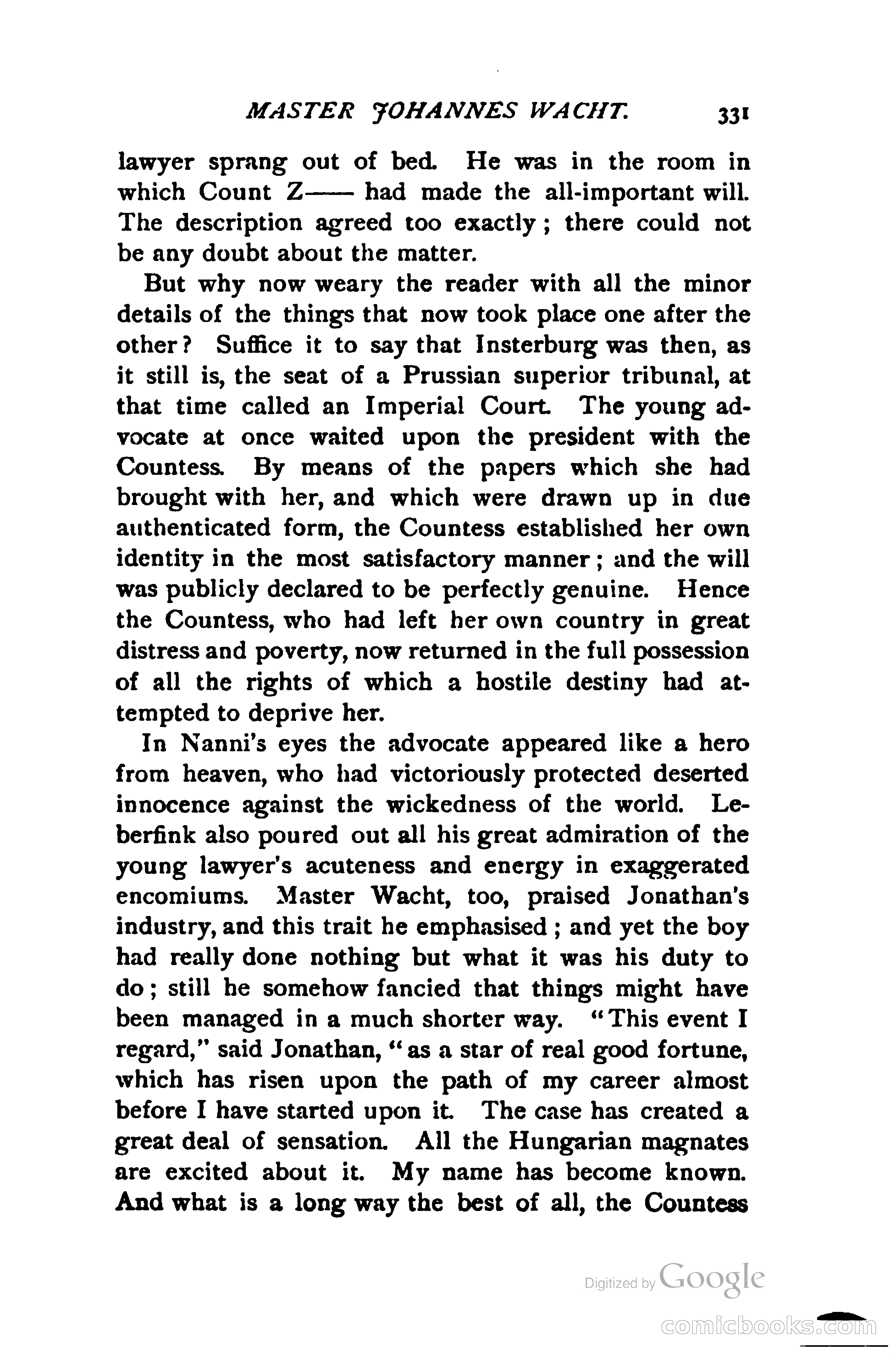 MASTER JOHANNES WACHT. 331

lawyer sprang out of bed. He was in the room in which Count Z—— had made the all-important will. The description agreed too exactly; there could not be any doubt about the matter.

But why now weary the reader with all the minor details of the things that now took place one after the other? Suffice it to say that Insterburg was then, as it still is, the seat of a Prussian superior tribunal, at that time called an Imperial Court. The young advocate at once waited upon the president with the Countess. By means of the papers which she had brought with her, and which were drawn up in due authenticated form, the Countess established her own identity in the most satisfactory manner; and the will was publicly declared to be perfectly genuine. Hence the Countess, who had left her own country in great distress and poverty, now returned in the full possession of all the rights of which a hostile destiny had attempted to deprive her.

In Nanni's eyes the advocate appeared like a hero from heaven, who had victoriously protected deserted innocence against the wickedness of the world. Leberfink also poured out all his great admiration of the young lawyer's acuteness and energy in exaggerated encomiums. Master Wacht, too, praised Jonathan's industry, and this trait he emphasised; and yet the boy had really done nothing but what it was his duty to do; still he somehow fancied that things might have been managed in a much shorter way. "This event I regard," said Jonathan, "as a star of real good fortune, which has risen upon the path of my career almost before I have started upon it. The case has created a great deal of sensation. All the Hungarian magnates are excited about it. My name has become known. And what is a long way the best of all, the Countess

Digitized by Google

comicbooks.com